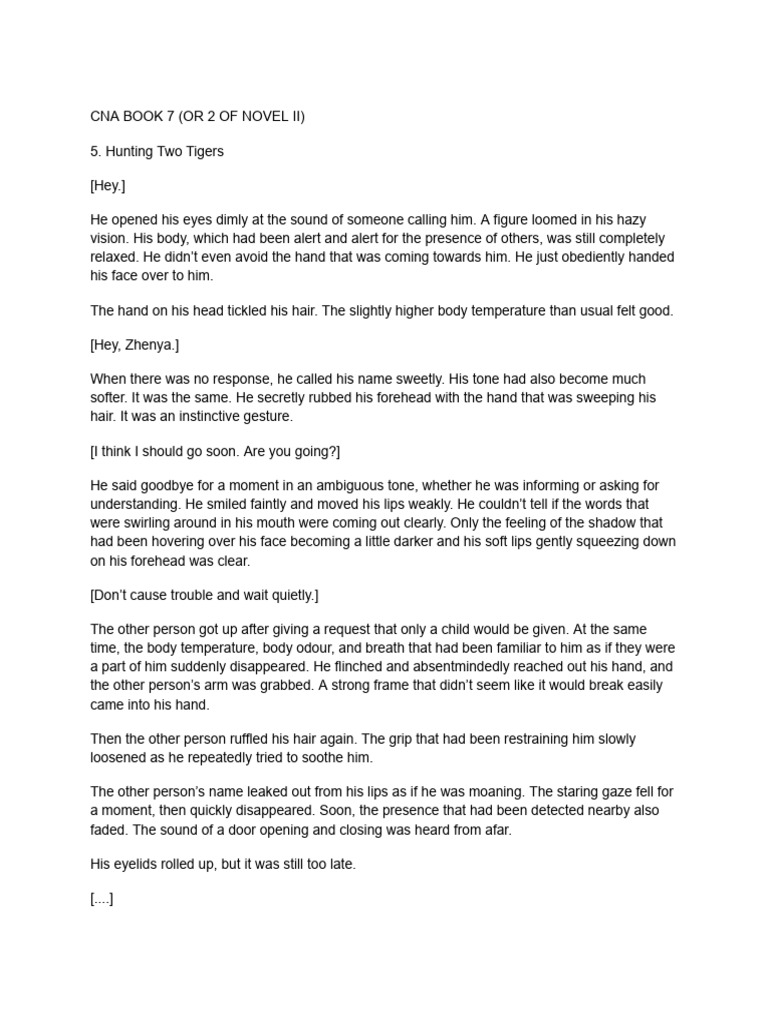 CNA BOOK 7 (OR 2 OF NOVEL II)

5. Hunting Two Tigers

[Hey.]

He opened his eyes dimly at the sound of someone calling him. A figure loomed in his hazy vision. His body, which had been alert and alert for the presence of others, was still completely relaxed. He didn't even avoid the hand that was coming towards him. He just obediently handed his face over to him.

The hand on his head tickled his hair. The slightly higher body temperature than usual felt good.

[Hey, Zhenya.]

When there was no response, he called his name sweetly. His tone had also become much softer. It was the same. He secretly rubbed his forehead with the hand that was sweeping his hair. It was an instinctive gesture.

[I think I should go soon. Are you going?]

He said goodbye for a moment in an ambiguous tone, whether he was informing or asking for understanding. He smiled faintly and moved his lips weakly. He couldn't tell if the words that were swirling around in his mouth were coming out clearly. Only the feeling of the shadow that had been hovering over his face becoming a little darker and his soft lips gently squeezing down on his forehead was clear.

[Don't cause trouble and wait quietly.]

The other person got up after giving a request that only a child would be given. At the same time, the body temperature, body odour, and breath that had been familiar to him as if they were a part of him suddenly disappeared. He flinched and absentmindedly reached out his hand, and the other person's arm was grabbed. A strong frame that didn't seem like it would break easily came into his hand.

Then the other person ruffled his hair again. The grip that had been restraining him slowly loosened as he repeatedly tried to soothe him.

The other person's name leaked out from his lips as if he was moaning. The staring gaze fell for a moment, then quickly disappeared. Soon, the presence that had been detected nearby also faded. The sound of a door opening and closing was heard from afar.

His eyelids rolled up, but it was still too late.

[....]